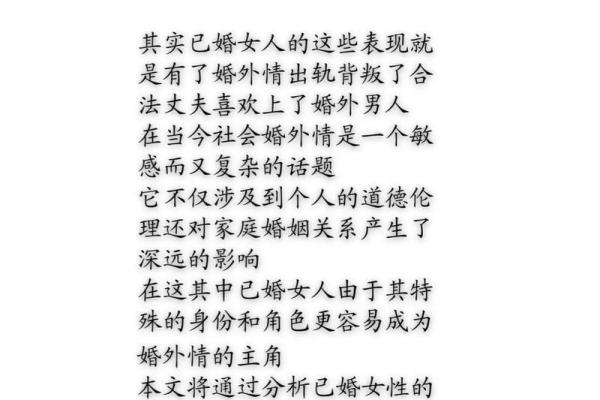 其实已婚女人的这些表现就是有了婚外情出轨背叛了合法丈夫喜欢上了婚外男人
在当今社会婚外情是一个敏感而又复杂的话题
它不仅涉及到个人的道德伦理还对家庭婚姻关系产生了深远的影响
在这其中已婚女人由于其特殊的身份和角色更容易成为婚外情的主角
本文将通过分析已婚女性的